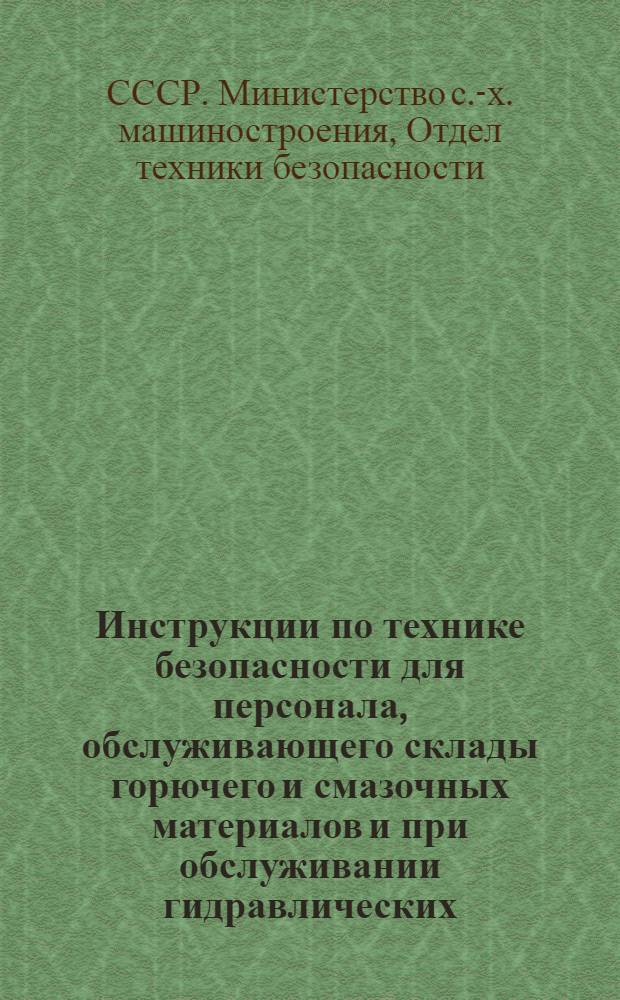 СССР. Министерство с.-х. машиностроения, Отдел техники безопасности

Инструкции по технике безопасности для персонала, обслуживающего склады горючего и смазочных материалов и при обслуживании гидравлических